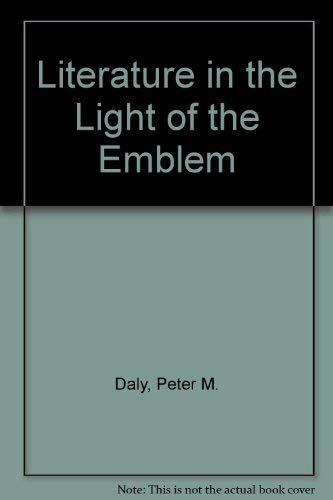 Literature in the Light of the Emblem

Daly, Peter M.

Note: This is not the actual book cover